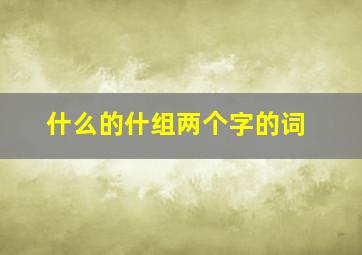 什么的什组两个字的词